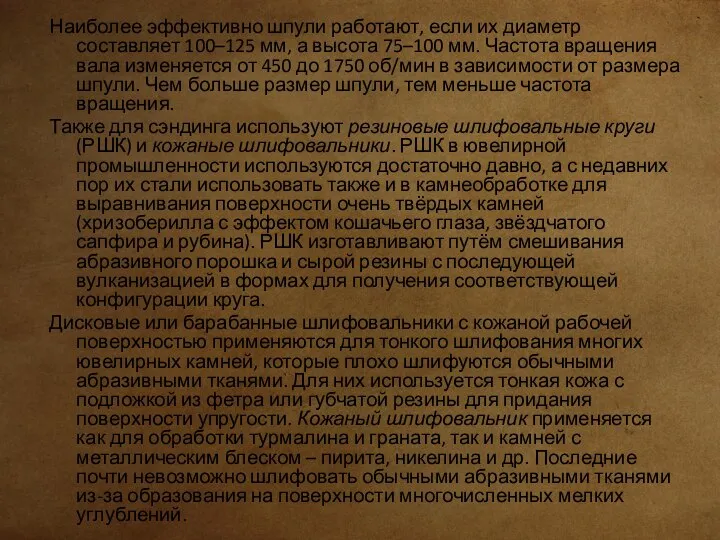 Наиболее эффективно шпули работают, если их диаметр составляет 100–125 мм, а высота 75–100 мм. Частота вращения вала изменяется от 450 до 1750 об/мин в зависимости от размера шпули. Чем больше размер шпули, тем меньше частота вращения.

Также для сэндинга используют резиновые шлифовальные круги (РШК) и кожаные шлифовальники. РШК в ювелирной промышленности используются достаточно давно, а с недавних пор их стали использовать также и в камнеобработке для выравнивания поверхности очень твёрдых камней (хризоберилла с эффектом кошачьего глаза, звёздчатого сапфира и рубина). РШК изготавливают путём смешивания абразивного порошка и сырой резины с последующей вулканизацией в формах для получения соответствующей конфигурации круга.

Дисковые или барабанные шлифовальники с кожаной рабочей поверхностью применяются для тонкого шлифования многих ювелирных камней, которые плохо шлифуются обычными абразивными тканями. Для них используется тонкая кожа с подложкой из фетра или губчатой резины для придания поверхности упругости. Кожаный шлифовальник применяется как для обработки турмалина и граната, так и камней с металлическим блеском – пирита, никелина и др. Последние почти невозможно шлифовать обычными абразивными тканями из-за образования на поверхности многочисленных мелких углублений.